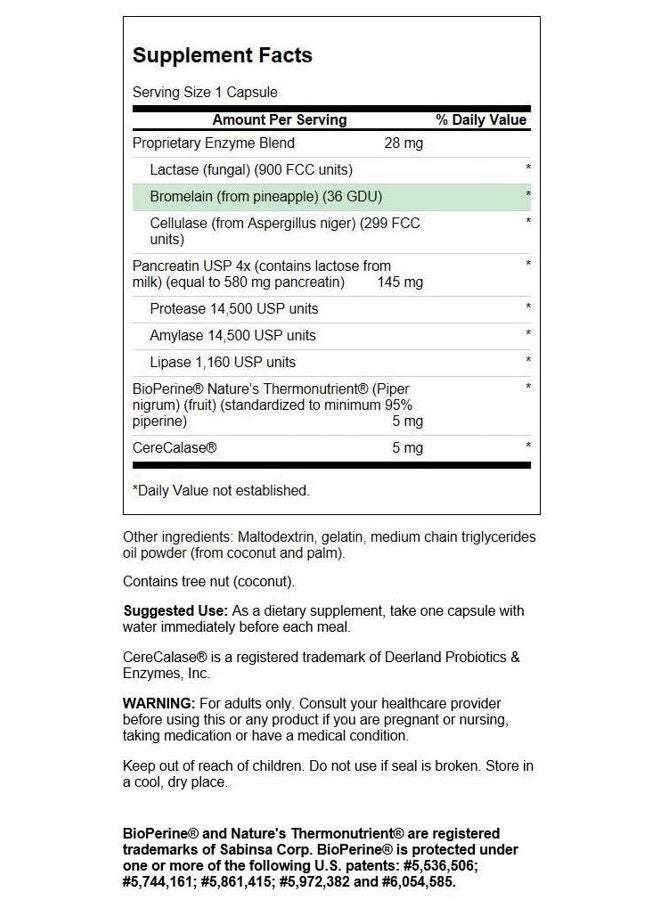 Supplement Facts

Serving Size 1 Capsule

| Amount Per Serving | | % Daily Value |
|---|---|---|
| Proprietary Enzyme Blend | 28 mg | |
| Lactase (fungal) (900 FCC units) | | * |
| Bromelain (from pineapple) (36 GDU) | | * |
| Cellulase (from Aspergillus niger) (299 FCC units) | | * |
| Pancreatin USP 4x (contains lactose from milk) (equal to 580 mg pancreatin) | 145 mg | * |
| Protease 14,500 USP units | | * |
| Amylase 14,500 USP units | | * |
| Lipase 1,160 USP units | | * |
| BioPerine® Nature's Thermonutrient® (Piper nigrum) (fruit) (standardized to minimum 95% piperine) | 5 mg | * |
| CereCalase® | 5 mg | * |

*Daily Value not established.

Other ingredients: Maltodextrin, gelatin, medium chain triglycerides oil powder (from coconut and palm).

Contains tree nut (coconut).

Suggested Use: As a dietary supplement, take one capsule with water immediately before each meal.

CereCalase® is a registered trademark of Deerland Probiotics & Enzymes, Inc.

WARNING: For adults only. Consult your healthcare provider before using this or any product if you are pregnant or nursing, taking medication or have a medical condition.

Keep out of reach of children. Do not use if seal is broken. Store in a cool, dry place.

BioPerine® and Nature's Thermonutrient® are registered trademarks of Sabinsa Corp. BioPerine® is protected under one or more of the following U.S. patents: #5,536,506; #5,744,161; #5,861,415; #5,972,382 and #6,054,585.